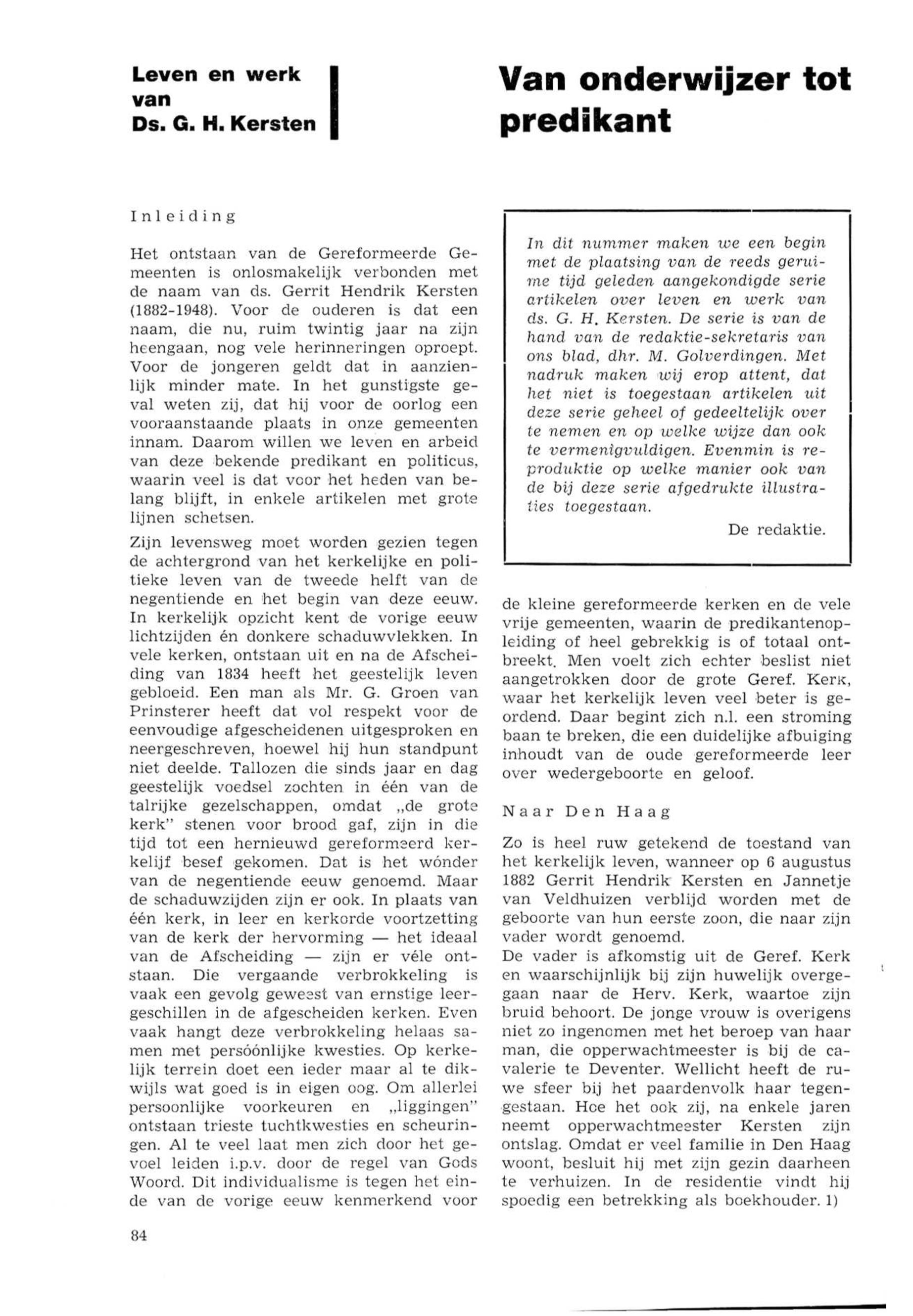 Leven en werk van Ds. G. H. Kersten

Van onderwijzer tot predikant

Inleiding

Het ontstaan van de Gereformeerde Gemeenten is onlosmakelijk verbonden met de naam van ds. Gerrit Hendrik Kersten (1882-1948). Voor de ouderen is dat een naam, die nu, ruim twintig jaar na zijn heengaan, nog vele herinneringen oproept. Voor de jongeren geldt dat in aanzienlijk minder mate. In het gunstigste geval weten zij, dat hij voor de oorlog een vooraanstaande plaats in onze gemeenten innam. Daarom willen we leven en arbeid van deze bekende predikant en politicus, waarin veel is dat voor het heden van belang blijft, in enkele artikelen met grote lijnen schetsen.

Zijn levensweg moet worden gezien tegen de achtergrond van het kerkelijke en politieke leven van de tweede helft van de negentiende en het begin van deze eeuw. In kerkelijk opzicht kent de vorige eeuw lichtzijden én donkere schaduwvlekken. In vele kerken, ontstaan uit en na de Afscheiding van 1834 heeft het geestelijk leven gebloeid. Een man als Mr. G. Groen van Prinsterer heeft dat vol respekt voor de eenvoudige afgescheidenen uitgesproken en neergeschreven, hoewel hij hun standpunt niet deelde. Tallozen die sinds jaar en dag geestelijk voedsel zochten in één van de talrijke gezelschappen, omdat „de grote kerk" stenen voor brood gaf, zijn in die tijd tot een hernieuwd gereformeerd kerkelijf besef gekomen. Dat is het wónder van de negentiende eeuw genoemd. Maar de schaduwzijden zijn er ook. In plaats van één kerk, in leer en kerkorde voortzetting van de kerk der hervorming — het ideaal van de Afscheiding — zijn er véle ontstaan. Die vergaande verbrokkeling is vaak een gevolg geweest van ernstige leergeschillen in de afgescheiden kerken. Even vaak hangt deze verbrokkeling helaas samen met persóónlijke kwesties. Op kerkelijk terrein doet een ieder maar al te dikwijls wat goed is in eigen oog. Om allerlei persoonlijke voorkeuren en „liggingen" ontstaan trieste tuchtkwesties en scheuringen. Al te veel laat men zich door het gevoel leiden i.p.v. door de regel van Gods Woord. Dit individualisme is tegen het einde van de vorige eeuw kenmerkend voor

In dit nummer maken we een begin met de plaatsing van de reeds geruime tijd geleden aangekondigde serie artikelen over leven en werk van ds. G. H. Kersten. De serie is van de hand van de redaktie-sekretaris van ons blad, dhr. M. Golverdingen. Met nadruk maken wij erop attent, dat het niet is toegestaan artikelen uit deze serie geheel of gedeeltelijk over te nemen en op welke wijze dan ook te vermenigvuldigen. Evenmin is reproduktie op welke manier ook van de bij deze serie afgedrukte illustraties toegestaan.

De redaktie.

de kleine gereformeerde kerken en de vele vrije gemeenten, waarin de predikantenopleiding of heel gebrekkig is of totaal ontbreekt. Men voelt zich echter beslist niet aangetrokken door de grote Geref. Kerk, waar het kerkelijk leven veel beter is geordend. Daar begint zich n.l. een stroming baan te breken, die een duidelijke afbuiging inhoudt van de oude gereformeerde leer over wedergeboorte en geloof.

Naar Den Haag

Zo is heel ruw getekend de toestand van het kerkelijk leven, wanneer op 6 augustus 1882 Gerrit Hendrik Kersten en Jannetje van Veldhuizen verblijd worden met de geboorte van hun eerste zoon, die naar zijn vader wordt genoemd.
De vader is afkomstig uit de Geref. Kerk en waarschijnlijk bij zijn huwelijk overgegaan naar de Herv. Kerk, waartoe zijn bruid behoort. De jonge vrouw is overigens niet zo ingenomen met het beroep van haar man, die opperwachtmeester is bij de cavalerie te Deventer. Wellicht heeft de ruwe sfeer bij het paardenvolk haar tegengestaan. Hoe het ook zij, na enkele jaren neemt opperwachtmeester Kersten zijn ontslag. Omdat er veel familie in Den Haag woont, besluit hij met zijn gezin daarheen te verhuizen. In de residentie vindt hij spoedig een betrekking als boekhouder. 1)

84